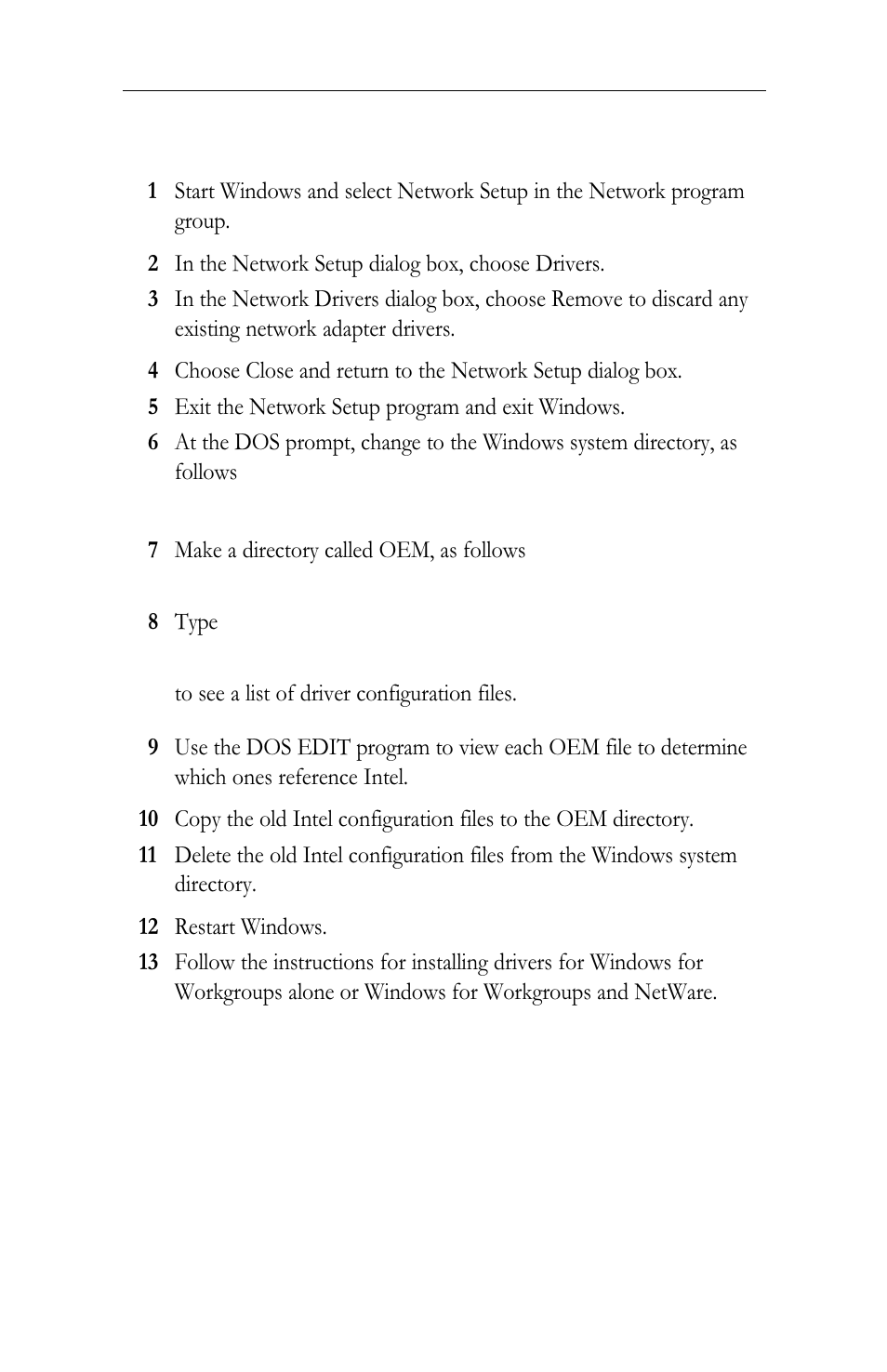 1 Start Windows and select Network Setup in the Network program group.

2 In the Network Setup dialog box, choose Drivers.

3 In the Network Drivers dialog box, choose Remove to discard any existing network adapter drivers.

4 Choose Close and return to the Network Setup dialog box.

5 Exit the Network Setup program and exit Windows.

6 At the DOS prompt, change to the Windows system directory, as follows

7 Make a directory called OEM, as follows

8 Type

to see a list of driver configuration files.

9 Use the DOS EDIT program to view each OEM file to determine which ones reference Intel.

10 Copy the old Intel configuration files to the OEM directory.

11 Delete the old Intel configuration files from the Windows system directory.

12 Restart Windows.

13 Follow the instructions for installing drivers for Windows for Workgroups alone or Windows for Workgroups and NetWare.